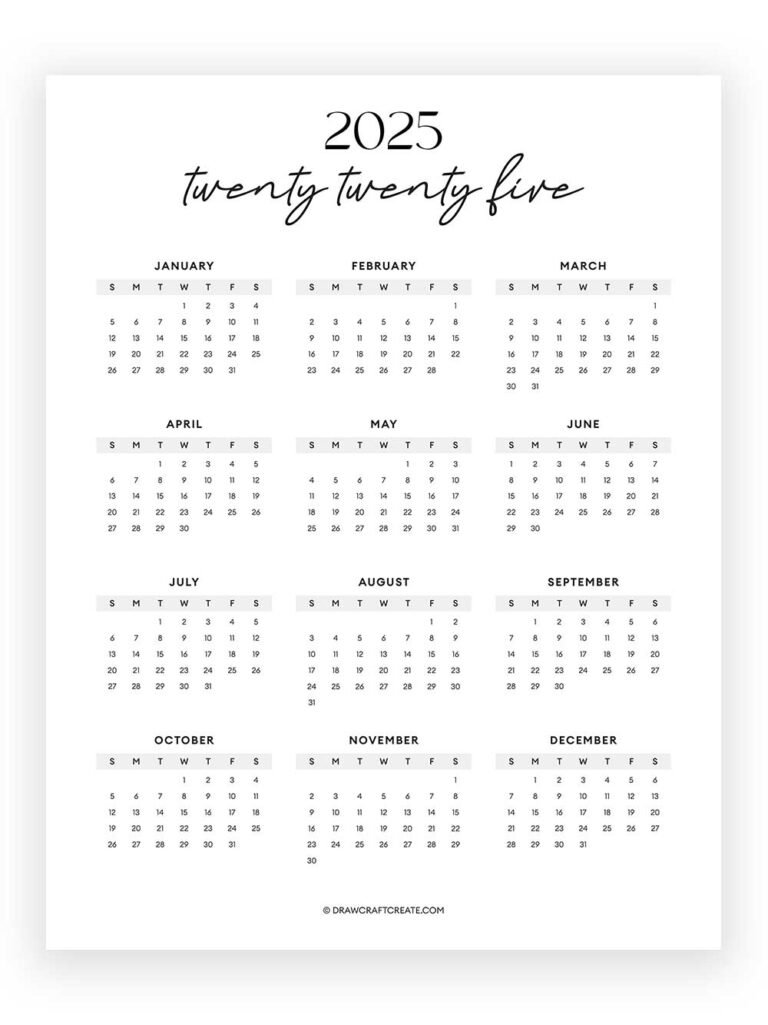 2025
twenty twenty five

JANUARY

| S | M | T | W | T | F | S |
|---|---|---|---|---|---|---|
| | | | 1 | 2 | 3 | 4 |
| 5 | 6 | 7 | 8 | 9 | 10 | 11 |
| 12 | 13 | 14 | 15 | 16 | 17 | 18 |
| 19 | 20 | 21 | 22 | 23 | 24 | 25 |
| 26 | 27 | 28 | 29 | 30 | 31 | |

FEBRUARY

| S | M | T | W | T | F | S |
|---|---|---|---|---|---|---|
| | | | | | | 1 |
| 2 | 3 | 4 | 5 | 6 | 7 | 8 |
| 9 | 10 | 11 | 12 | 13 | 14 | 15 |
| 16 | 17 | 18 | 19 | 20 | 21 | 22 |
| 23 | 24 | 25 | 26 | 27 | 28 | |

MARCH

| S | M | T | W | T | F | S |
|---|---|---|---|---|---|---|
| | | | | | | 1 |
| 2 | 3 | 4 | 5 | 6 | 7 | 8 |
| 9 | 10 | 11 | 12 | 13 | 14 | 15 |
| 16 | 17 | 18 | 19 | 20 | 21 | 22 |
| 23 | 24 | 25 | 26 | 27 | 28 | 29 |
| 30 | 31 | | | | | |

APRIL

| S | M | T | W | T | F | S |
|---|---|---|---|---|---|---|
| | | 1 | 2 | 3 | 4 | 5 |
| 6 | 7 | 8 | 9 | 10 | 11 | 12 |
| 13 | 14 | 15 | 16 | 17 | 18 | 19 |
| 20 | 21 | 22 | 23 | 24 | 25 | 26 |
| 27 | 28 | 29 | 30 | | | |

MAY

| S | M | T | W | T | F | S |
|---|---|---|---|---|---|---|
| | | | | 1 | 2 | 3 |
| 4 | 5 | 6 | 7 | 8 | 9 | 10 |
| 11 | 12 | 13 | 14 | 15 | 16 | 17 |
| 18 | 19 | 20 | 21 | 22 | 23 | 24 |
| 25 | 26 | 27 | 28 | 29 | 30 | 31 |

JUNE

| S | M | T | W | T | F | S |
|---|---|---|---|---|---|---|
| 1 | 2 | 3 | 4 | 5 | 6 | 7 |
| 8 | 9 | 10 | 11 | 12 | 13 | 14 |
| 15 | 16 | 17 | 18 | 19 | 20 | 21 |
| 22 | 23 | 24 | 25 | 26 | 27 | 28 |
| 29 | 30 | | | | | |

JULY

| S | M | T | W | T | F | S |
|---|---|---|---|---|---|---|
| | | 1 | 2 | 3 | 4 | 5 |
| 6 | 7 | 8 | 9 | 10 | 11 | 12 |
| 13 | 14 | 15 | 16 | 17 | 18 | 19 |
| 20 | 21 | 22 | 23 | 24 | 25 | 26 |
| 27 | 28 | 29 | 30 | 31 | | |

AUGUST

| S | M | T | W | T | F | S |
|---|---|---|---|---|---|---|
| | | | | | 1 | 2 |
| 3 | 4 | 5 | 6 | 7 | 8 | 9 |
| 10 | 11 | 12 | 13 | 14 | 15 | 16 |
| 17 | 18 | 19 | 20 | 21 | 22 | 23 |
| 24 | 25 | 26 | 27 | 28 | 29 | 30 |
| 31 | | | | | | |

SEPTEMBER

| S | M | T | W | T | F | S |
|---|---|---|---|---|---|---|
| | 1 | 2 | 3 | 4 | 5 | 6 |
| 7 | 8 | 9 | 10 | 11 | 12 | 13 |
| 14 | 15 | 16 | 17 | 18 | 19 | 20 |
| 21 | 22 | 23 | 24 | 25 | 26 | 27 |
| 28 | 29 | 30 | | | | |

OCTOBER

| S | M | T | W | T | F | S |
|---|---|---|---|---|---|---|
| | | | 1 | 2 | 3 | 4 |
| 5 | 6 | 7 | 8 | 9 | 10 | 11 |
| 12 | 13 | 14 | 15 | 16 | 17 | 18 |
| 19 | 20 | 21 | 22 | 23 | 24 | 25 |
| 26 | 27 | 28 | 29 | 30 | 31 | |

NOVEMBER

| S | M | T | W | T | F | S |
|---|---|---|---|---|---|---|
| | | | | | | 1 |
| 2 | 3 | 4 | 5 | 6 | 7 | 8 |
| 9 | 10 | 11 | 12 | 13 | 14 | 15 |
| 16 | 17 | 18 | 19 | 20 | 21 | 22 |
| 23 | 24 | 25 | 26 | 27 | 28 | 29 |
| 30 | | | | | | |

DECEMBER

| S | M | T | W | T | F | S |
|---|---|---|---|---|---|---|
| | 1 | 2 | 3 | 4 | 5 | 6 |
| 7 | 8 | 9 | 10 | 11 | 12 | 13 |
| 14 | 15 | 16 | 17 | 18 | 19 | 20 |
| 21 | 22 | 23 | 24 | 25 | 26 | 27 |
| 28 | 29 | 30 | 31 | | | |

© DRAWCRAFTCREATE.COM